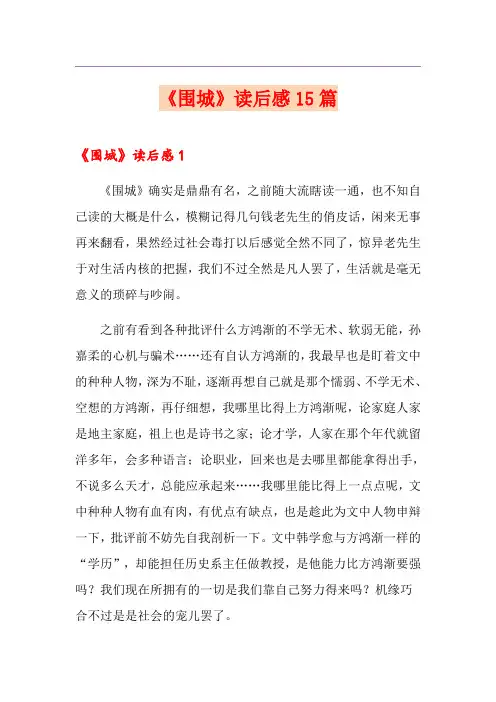 《围城》读后感15篇

《围城》读后感1

《围城》确实是鼎鼎有名，之前随大流瞎读一通，也不知自己读的大概是什么，模糊记得几句钱老先生的俏皮话，闲来无事再来翻看，果然经过社会毒打以后感觉全然不同了，惊异老先生于对生活内核的把握，我们不过全然是凡人罢了，生活就是毫无意义的琐碎与吵闹。

之前有看到各种批评什么方鸿渐的不学无术、软弱无能，孙嘉柔的心机与骗术……还有自认方鸿渐的，我最早也是盯着文中的种种人物，深为不耻，逐渐再想自己就是那个懦弱、不学无术、空想的方鸿渐，再仔细想，我哪里比得上方鸿渐呢，论家庭人家是地主家庭，祖上也是诗书之家；论才学，人家在那个年代就留洋多年，会多种语言；论职业，回来也是去哪里都能拿得出手，不说多么天才，总能应承起来……我哪里能比得上一点点呢，文中种种人物有血有肉，有优点有缺点，也是趁此为文中人物申辩一下，批评前不妨先自我剖析一下。文中韩学愈与方鸿渐一样的“学历”，却能担任历史系主任做教授，是他能力比方鸿渐要强吗？我们现在所拥有的一切是我们靠自己努力得来吗？机缘巧合不过是是社会的宠儿罢了。